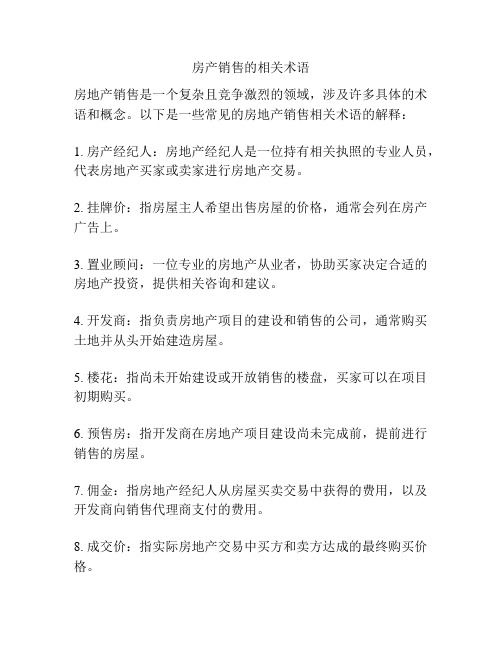 房产销售的相关术语

房地产销售是一个复杂且竞争激烈的领域，涉及许多具体的术语和概念。以下是一些常见的房地产销售相关术语的解释：

1. 房产经纪人：房地产经纪人是一位持有相关执照的专业人员，代表房地产买家或卖家进行房地产交易。

2. 挂牌价：指房屋主人希望出售房屋的价格，通常会列在房产广告上。

3. 置业顾问：一位专业的房地产从业者，协助买家决定合适的房地产投资，提供相关咨询和建议。

4. 开发商：指负责房地产项目的建设和销售的公司，通常购买土地并从头开始建造房屋。

5. 楼花：指尚未开始建设或开放销售的楼盘，买家可以在项目初期购买。

6. 预售房：指开发商在房地产项目建设尚未完成前，提前进行销售的房屋。

7. 佣金：指房地产经纪人从房屋买卖交易中获得的费用，以及开发商向销售代理商支付的费用。

8. 成交价：指实际房地产交易中买方和卖方达成的最终购买价格。